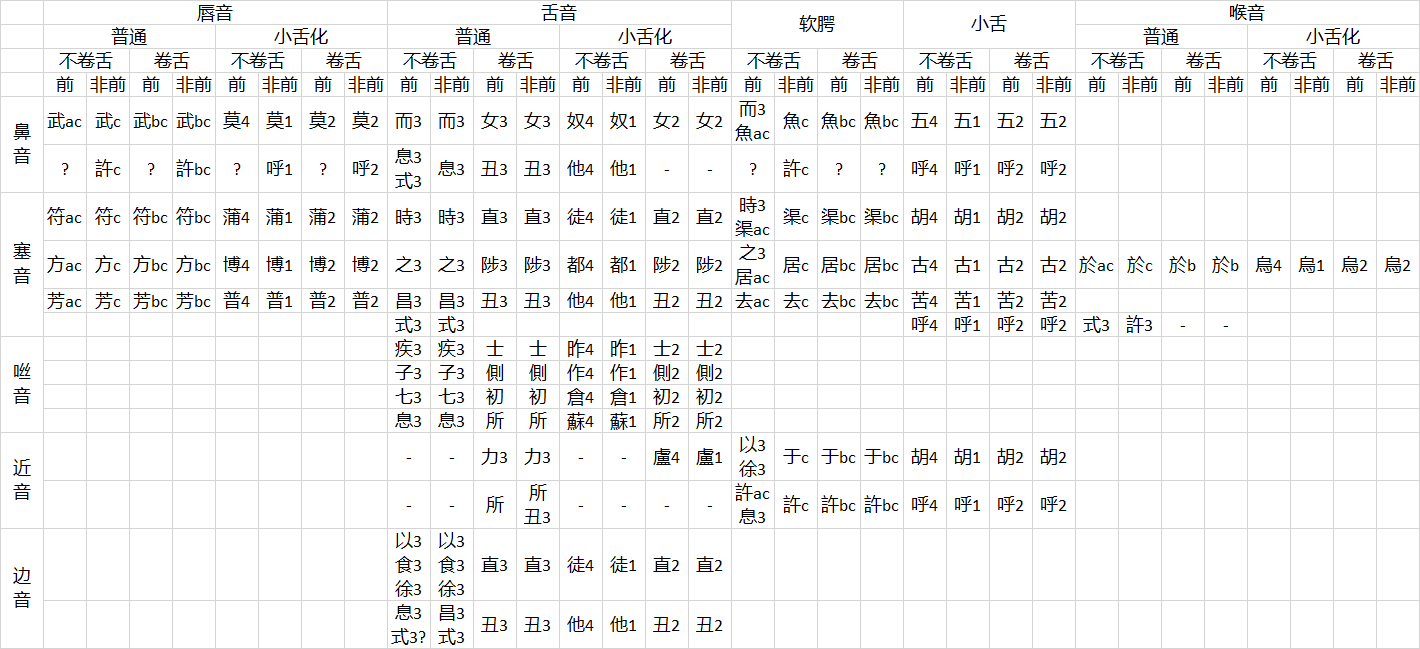 | | 唇音 | | | | | | | | 舌音 | | | | | | | | 软腭 | | | | 小舌 | | | | 喉音 | | | | | | | |
|---|---|---|---|---|---|---|---|---|---|---|---|---|---|---|---|---|---|---|---|---|---|---|---|---|---|---|---|---|---|---|---|---|
| | 普通 | | | | 小舌化 | | | | 普通 | | | | 小舌化 | | | | | | | | | | | | 普通 | | | | 小舌化 | | | |
| | 不卷舌 | | 卷舌 | | 不卷舌 | | 卷舌 | | 不卷舌 | | 卷舌 | | 不卷舌 | | 卷舌 | | 不卷舌 | | 卷舌 | | 不卷舌 | | 卷舌 | | 不卷舌 | | 卷舌 | | 不卷舌 | | 卷舌 | |
| | 前 | 非前 | 前 | 非前 | 前 | 非前 | 前 | 非前 | 前 | 非前 | 前 | 非前 | 前 | 非前 | 前 | 非前 | 前 | 非前 | 前 | 非前 | 前 | 非前 | 前 | 非前 | 前 | 非前 | 前 | 非前 | 前 | 非前 | 前 | 非前 |
| 鼻音 | 武ac | 武c | 武bc | 武bc | 莫4 | 莫1 | 莫2 | 莫2 | 而3 | 而3 | 女3 | 女3 | 奴4 | 奴1 | 女2 | 女2 | 而3 魚ac | 魚c | 魚bc | 魚bc | 五4 | 五1 | 五2 | 五2 | | | | | | | | |
| | ? | 許c | ? | 許bc | ? | 呼1 | ? | 呼2 | 息3 式3 | 息3 | 丑3 | 丑3 | 他4 | 他1 | - | - | ? | 許c | ? | ? | 呼4 | 呼1 | 呼2 | 呼2 | | | | | | | | |
| 塞音 | 符ac | 符c | 符bc | 符bc | 蒲4 | 蒲1 | 蒲2 | 蒲2 | 時3 | 時3 | 直3 | 直3 | 徒4 | 徒1 | 直2 | 直2 | 時3 渠ac | 渠c | 渠bc | 渠bc | 胡4 | 胡1 | 胡2 | 胡2 | | | | | | | | |
| | 方ac | 方c | 方bc | 方bc | 博4 | 博1 | 博2 | 博2 | 之3 | 之3 | 陟3 | 陟3 | 都4 | 都1 | 陟2 | 陟2 | 之3 居ac | 居c | 居bc | 居bc | 古4 | 古1 | 古2 | 古2 | 於ac | 於c | 於b | 於b | 烏4 | 烏1 | 烏2 | 烏2 |
| | 芳ac | 芳c | 芳bc | 芳bc | 普4 | 普1 | 普2 | 普2 | 昌3 | 昌3 | 丑3 | 丑3 | 他4 | 他1 | 丑2 | 丑2 | 去ac | 去c | 去bc | 去bc | 苦4 | 苦1 | 苦2 | 苦2 | | | | | | | | |
| | | | | | | | | | 式3 | 式3 | | | | | | | | | | | 呼4 | 呼1 | 呼2 | 呼2 | 式3 | 許3 | - | - | | | | |
| 咝音 | | | | | | | | | 疾3 | 疾3 | 士 | 士 | 昨4 | 昨1 | 士2 | 士2 | | | | | | | | | | | | | | | | |
| | | | | | | | | | 子3 | 子3 | 側 | 側 | 作4 | 作1 | 側2 | 側2 | | | | | | | | | | | | | | | | |
| | | | | | | | | | 七3 | 七3 | 初 | 初 | 倉4 | 倉1 | 初2 | 初2 | | | | | | | | | | | | | | | | |
| | | | | | | | | | 息3 | 息3 | 所 | 所 | 蘇4 | 蘇1 | 所2 | 所2 | | | | | | | | | | | | | | | | |
| 近音 | | | | | | | | | - | - | 力3 | 力3 | - | - | 盧4 | 盧1 | 以3 徐3 | 于c | 于bc | 于bc | 胡4 | 胡1 | 胡2 | 胡2 | | | | | | | | |
| | | | | | | | | | - | - | 所 | 所 丑3 | - | - | - | - | 許ac 息3 | 許c | 許bc | 許bc | 呼4 | 呼1 | 呼2 | 呼2 | | | | | | | | |
| 边音 | | | | | | | | | 以3 食3 徐3 | 以3 食3 徐3 | 直3 | 直3 | 徒4 | 徒1 | 直2 | 直2 | | | | | | | | | | | | | | | | |
| | | | | | | | | | 息3 式3? | 昌3 式3 | 丑3 | 丑3 | 他4 | 他1 | 丑2 | 丑2 | | | | | | | | | | | | | | | | |